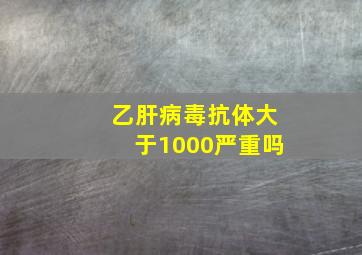 乙肝病毒抗体大于1000严重吗